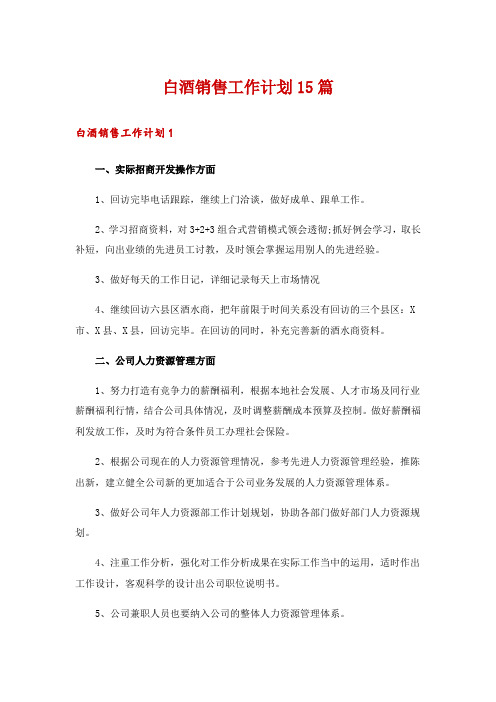 白酒销售工作计划15篇

白酒销售工作计划1

一、实际招商开发操作方面

1、回访完毕电话跟踪，继续上门洽谈，做好成单、跟单工作。

2、学习招商资料，对3+2+3组合式营销模式领会透彻;抓好例会学习，取长补短，向出业绩的先进员工讨教，及时领会掌握运用别人的先进经验。

3、做好每天的工作日记，详细记录每天上市场情况

4、继续回访六县区酒水商，把年前限于时间关系没有回访的三个县区：X市、X县、X县，回访完毕。在回访的同时，补充完善新的酒水商资料。

二、公司人力资源管理方面

1、努力打造有竞争力的薪酬福利，根据本地社会发展、人才市场及同行业薪酬福利行情，结合公司具体情况，及时调整薪酬成本预算及控制。做好薪酬福利发放工作，及时为符合条件员工办理社会保险。

2、根据公司现在的人力资源管理情况，参考先进人力资源管理经验，推陈出新，建立健全公司新的更加适合于公司业务发展的人力资源管理体系。

3、做好公司年人力资源部工作计划规划，协助各部门做好部门人力资源规划。

4、注重工作分析，强化对工作分析成果在实际工作当中的运用，适时作出工作设计，客观科学的设计出公司职位说明书。

5、公司兼职人员也要纳入公司的整体人力资源管理体系。